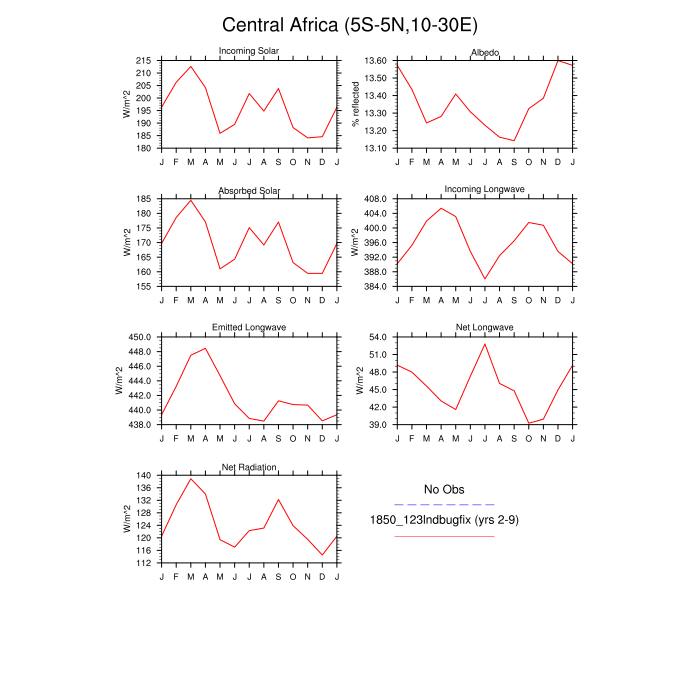 Central Africa (5S-5N,10-30E)

Incoming Solar
W/m^2
215
210
205
200
195
190
185
180
J F M A M J J A S O N D J

Albedo
% reflected
13.60
13.50
13.40
13.30
13.20
13.10
J F M A M J J A S O N D J

Absorbed Solar
W/m^2
185
180
175
170
165
160
155
J F M A M J J A S O N D J

Incoming Longwave
W/m^2
408.0
404.0
400.0
396.0
392.0
388.0
384.0
J F M A M J J A S O N D J

Emitted Longwave
W/m^2
450.0
448.0
446.0
444.0
442.0
440.0
438.0
J F M A M J J A S O N D J

Net Longwave
W/m^2
54.0
51.0
48.0
45.0
42.0
39.0
J F M A M J J A S O N D J

Net Radiation
W/m^2
140
136
132
128
124
120
116
112
J F M A M J J A S O N D J

No Obs
1850_123lndbugfix (yrs 2-9)